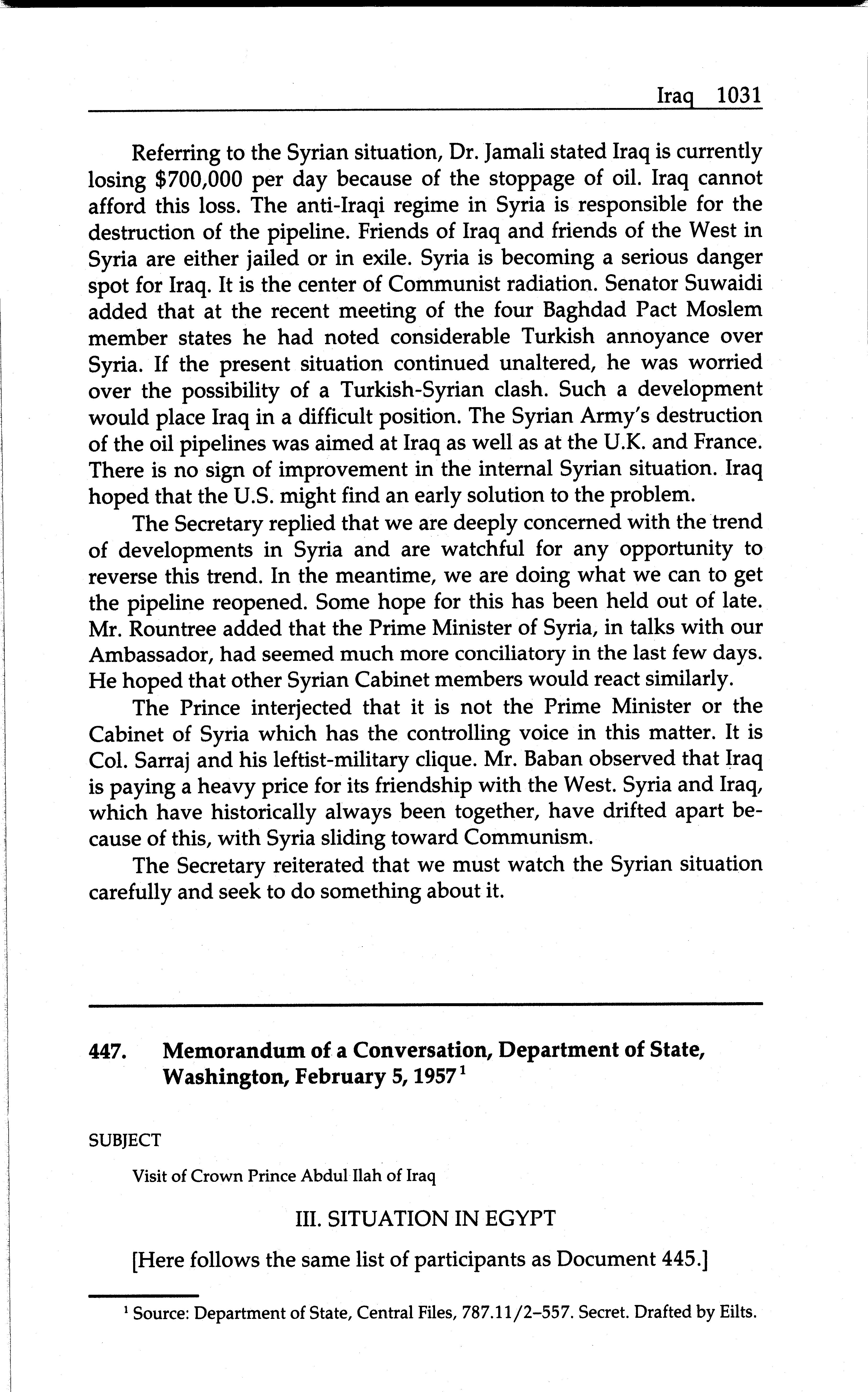 Iraq 1031

Referring to the Syrian situation, Dr. Jamali stated Iraq is currently losing $700,000 per day because of the stoppage of oil. Iraq cannot afford this loss. The anti-Iraqi regime in Syria is responsible for the destruction of the pipeline. Friends of Iraq and friends of the West in Syria are either jailed or in exile. Syria is becoming a serious danger spot for Iraq. It is the center of Communist radiation. Senator Suwaidi added that at the recent meeting of the four Baghdad Pact Moslem member states he had noted considerable Turkish annoyance over Syria. If the present situation continued unaltered, he was worried over the possibility of a Turkish-Syrian clash. Such a development would place Iraq in a difficult position. The Syrian Army's destruction of the oil pipelines was aimed at Iraq as well as at the U.K. and France. There is no sign of improvement in the internal Syrian situation. Iraq hoped that the U.S. might find an early solution to the problem.

The Secretary replied that we are deeply concerned with the trend of developments in Syria and are watchful for any opportunity to reverse this trend. In the meantime, we are doing what we can to get the pipeline reopened. Some hope for this has been held out of late. Mr. Rountree added that the Prime Minister of Syria, in talks with our Ambassador, had seemed much more conciliatory in the last few days. He hoped that other Syrian Cabinet members would react similarly.

The Prince interjected that it is not the Prime Minister or the Cabinet of Syria which has the controlling voice in this matter. It is Col. Sarraj and his leftist-military clique. Mr. Baban observed that Iraq is paying a heavy price for its friendship with the West. Syria and Iraq, which have historically always been together, have drifted apart because of this, with Syria sliding toward Communism.

The Secretary reiterated that we must watch the Syrian situation carefully and seek to do something about it.

447. Memorandum of a Conversation, Department of State, Washington, February 5, 1957$^1$

SUBJECT

Visit of Crown Prince Abdul Ilah of Iraq

III. SITUATION IN EGYPT

[Here follows the same list of participants as Document 445.]

$^1$ Source: Department of State, Central Files, 787.11/2–557. Secret. Drafted by Eilts.